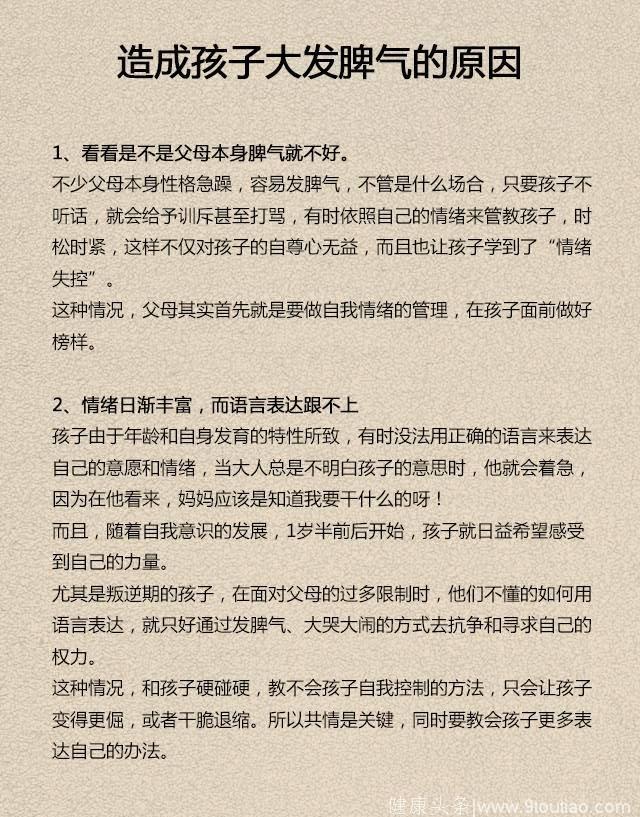 造成孩子大发脾气的原因

1、看看是不是父母本身脾气就不好。
不少父母本身性格急躁，容易发脾气，不管是什么场合，只要孩子不听话，就会给予训斥甚至打骂，有时依照自己的情绪来管教孩子，时松时紧，这样不仅对孩子的自尊心无益，而且也让孩子学到了“情绪失控”。
这种情况，父母其实首先就是要做自我情绪的管理，在孩子面前做好榜样。

2、情绪日渐丰富，而语言表达跟不上
孩子由于年龄和自身发育的特性所致，有时没法用正确的语言来表达自己的意愿和情绪，当大人总是不明白孩子的意思时，他就会着急，因为在他看来，妈妈应该是知道我要干什么的呀！
而且，随着自我意识的发展，1岁半前后开始，孩子就日益希望感受到自己的力量。
尤其是叛逆期的孩子，在面对父母的过多限制时，他们不懂的如何用语言表达，就只好通过发脾气、大哭大闹的方式去抗争和寻求自己的权力。
这种情况，和孩子硬碰硬，教不会孩子自我控制的方法，只会让孩子变得更倔，或者干脆退缩。所以共情是关键，同时要教会孩子更多表达自己的办法。

健康头条|www.9toutiao.com